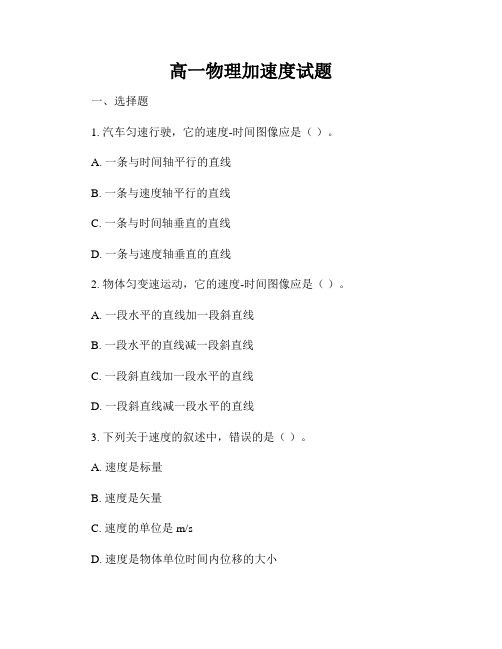 高一物理加速度试题

一、选择题

1. 汽车匀速行驶，它的速度-时间图像应是（ ）。

A. 一条与时间轴平行的直线

B. 一条与速度轴平行的直线

C. 一条与时间轴垂直的直线

D. 一条与速度轴垂直的直线

2. 物体匀变速运动，它的速度-时间图像应是（ ）。

A. 一段水平的直线加一段斜直线

B. 一段水平的直线减一段斜直线

C. 一段斜直线加一段水平的直线

D. 一段斜直线减一段水平的直线

3. 下列关于速度的叙述中，错误的是（ ）。

A. 速度是标量

B. 速度是矢量

C. 速度的单位是 m/s

D. 速度是物体单位时间内位移的大小